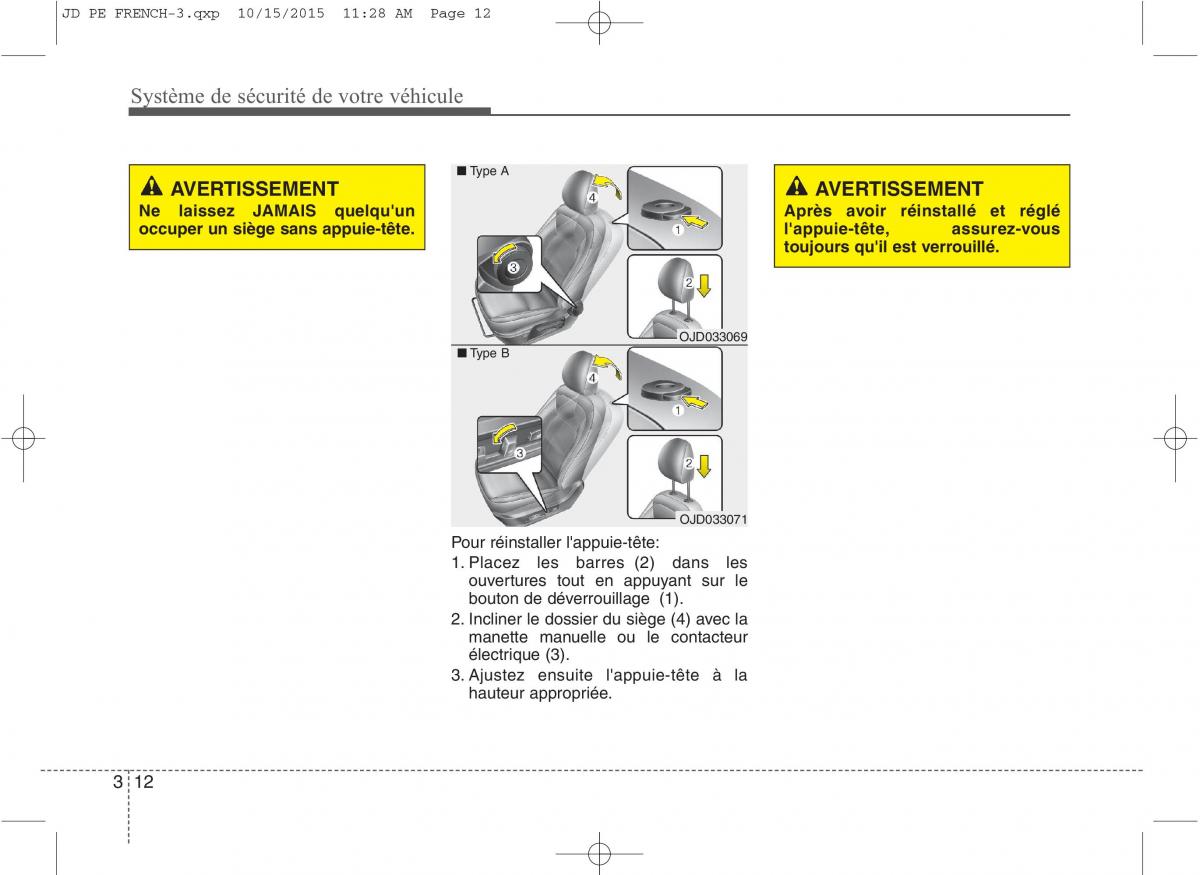 JD PE FRENCH-3.qxp 10/15/2015 11:28 AM Page 12

Système de sécurité de votre véhicule

AVERTISSEMENT
Ne laissez JAMAIS quelqu'un occuper un siège sans appuie-tête.

■ Type A

4

1

3

2

OJD033069

■ Type B

4

1

3

2

OJD033071

Pour réinstaller l'appuie-tête:
1. Placez les barres (2) dans les ouvertures tout en appuyant sur le bouton de déverrouillage (1).
2. Incliner le dossier du siège (4) avec la manette manuelle ou le contacteur électrique (3).
3. Ajustez ensuite l'appuie-tête à la hauteur appropriée.

AVERTISSEMENT
Après avoir réinstallé et réglé l'appuie-tête, assurez-vous toujours qu'il est verrouillé.

3 12